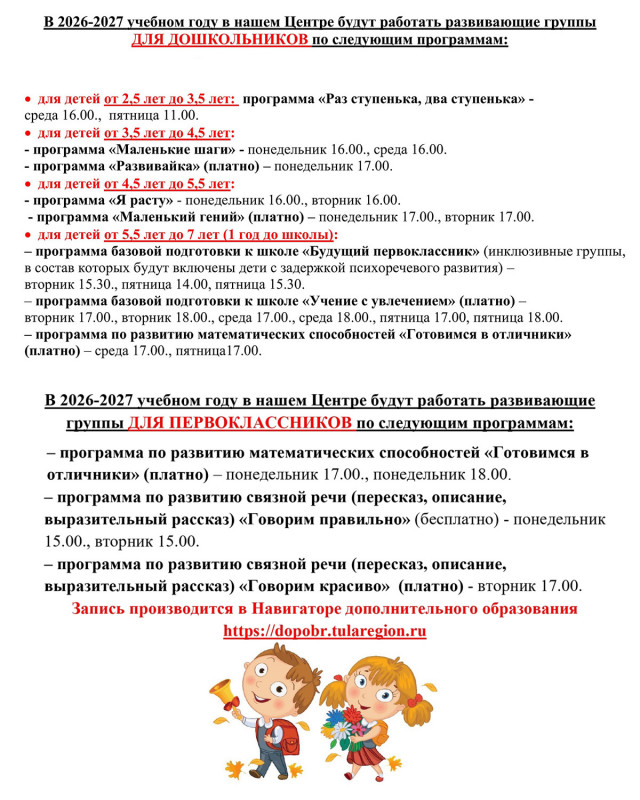 В 2026-2027 учебном году в нашем Центре будут работать развивающие группы ДЛЯ ДОШКОЛЬНИКОВ по следующим программам:

• для детей от 2,5 лет до 3,5 лет: программа «Раз ступенька, два ступенька» - среда 16.00., пятница 11.00.

• для детей от 3,5 лет до 4,5 лет:
- программа «Маленькие шаги» - понедельник 16.00., среда 16.00.
- программа «Развивайка» (платно) – понедельник 17.00.

• для детей от 4,5 лет до 5,5 лет:
- программа «Я расту» - понедельник 16.00., вторник 16.00.
- программа «Маленький гений» (платно) – понедельник 17.00., вторник 17.00.

• для детей от 5,5 лет до 7 лет (1 год до школы):
– программа базовой подготовки к школе «Будущий первоклассник» (инклюзивные группы, в состав которых будут включены дети с задержкой психоречевого развития) – вторник 15.30., пятница 14.00, пятница 15.30.
– программа базовой подготовки к школе «Учение с увлечением» (платно) – вторник 17.00., вторник 18.00., среда 17.00., среда 18.00., пятница 17.00, пятница 18.00.
– программа по развитию математических способностей «Готовимся в отличники» (платно) – среда 17.00., пятница17.00.

В 2026-2027 учебном году в нашем Центре будут работать развивающие группы ДЛЯ ПЕРВОКЛАССНИКОВ по следующим программам:

– программа по развитию математических способностей «Готовимся в отличники» (платно) – понедельник 17.00., понедельник 18.00.

– программа по развитию связной речи (пересказ, описание, выразительный рассказ) «Говорим правильно» (бесплатно) - понедельник 15.00., вторник 15.00.

– программа по развитию связной речи (пересказ, описание, выразительный рассказ) «Говорим красиво» (платно) - вторник 17.00.

Запись производится в Навигаторе дополнительного образования
https://dopobr.tularegion.ru